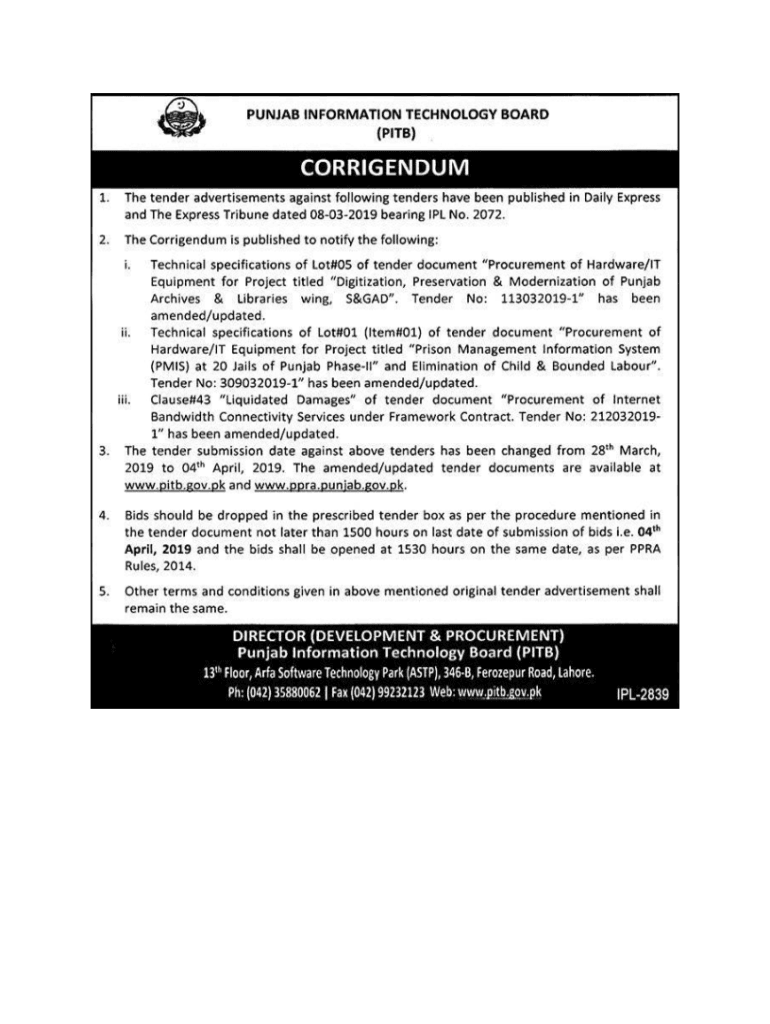 PUNJAB INFORMATION TECHNOLOGY BOARD
(PITB)

CORRIGENDUM

1. The tender advertisements against following tenders have been published in Daily Express and The Express Tribune dated 08-03-2019 bearing IPL No. 2072.

2. The Corrigendum is published to notify the following:

i. Technical specifications of Lot#05 of tender document "Procurement of Hardware/IT Equipment for Project titled "Digitization, Preservation & Modernization of Punjab Archives & Libraries wing, S&GAD". Tender No: 113032019-1" has been amended/updated.

ii. Technical specifications of Lot#01 (Item#01) of tender document "Procurement of Hardware/IT Equipment for Project titled "Prison Management Information System (PMIS) at 20 Jails of Punjab Phase-II" and Elimination of Child & Bounded Labour". Tender No: 309032019-1" has been amended/updated.

iii. Clause#43 "Liquidated Damages" of tender document "Procurement of Internet Bandwidth Connectivity Services under Framework Contract. Tender No: 212032019-1" has been amended/updated.

3. The tender submission date against above tenders has been changed from 28$^{th}$ March, 2019 to 04$^{th}$ April, 2019. The amended/updated tender documents are available at www.pitb.gov.pk and www.ppra.punjab.gov.pk.

4. Bids should be dropped in the prescribed tender box as per the procedure mentioned in the tender document not later than 1500 hours on last date of submission of bids i.e. 04$^{th}$ April, 2019 and the bids shall be opened at 1530 hours on the same date, as per PPRA Rules, 2014.

5. Other terms and conditions given in above mentioned original tender advertisement shall remain the same.

DIRECTOR (DEVELOPMENT & PROCUREMENT)
Punjab Information Technology Board (PITB)
13$^{th}$ Floor, Arfa Software Technology Park (ASTP), 346-B, Ferozepur Road, Lahore.
Ph: (042) 35880062 | Fax (042) 99232123 Web: www.pitb.gov.pk

IPL-2839